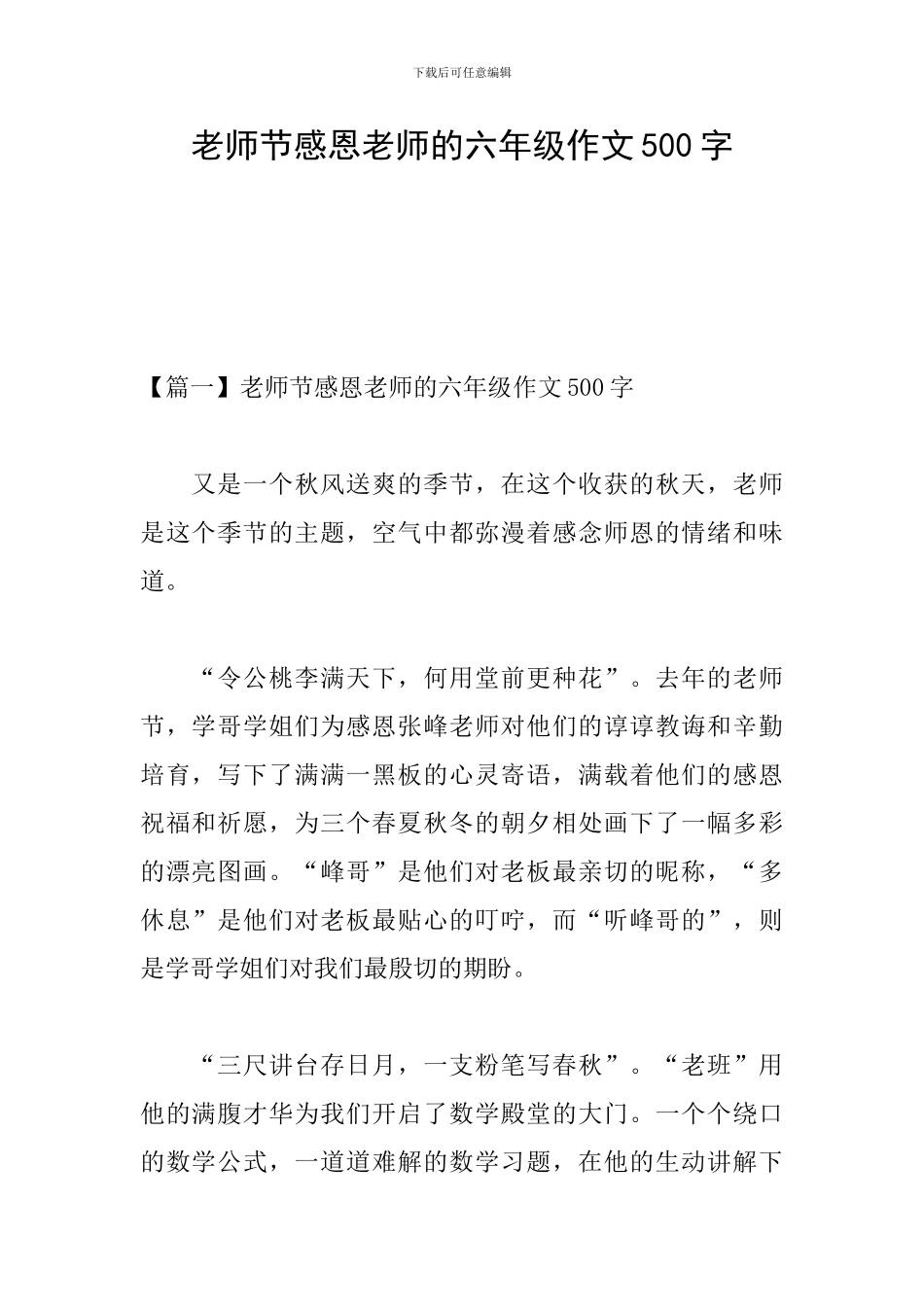 下载后可任意编辑

老师节感恩老师的六年级作文500字

【篇一】老师节感恩老师的六年级作文500字

又是一个秋风送爽的季节，在这个收获的秋天，老师是这个季节的主题，空气中都弥漫着感念师恩的情绪和味道。

“令公桃李满天下，何用堂前更种花”。去年的老师节，学哥学姐们为感恩张峰老师对他们的谆谆教诲和辛勤培育，写下了满满一黑板的心灵寄语，满载着他们的感恩祝福和祈愿，为三个春夏秋冬的朝夕相处画下了一幅多彩的漂亮图画。“峰哥”是他们对老板最亲切的昵称，“多休息”是他们对老板最贴心的叮咛，而“听峰哥的”，则是学哥学姐们对我们最殷切的期盼。

“三尺讲台存日月，一支粉笔写春秋”。“老班”用他的满腹才华为我们开启了数学殿堂的大门。一个个绕口的数学公式，一道道难解的数学习题，在他的生动讲解下